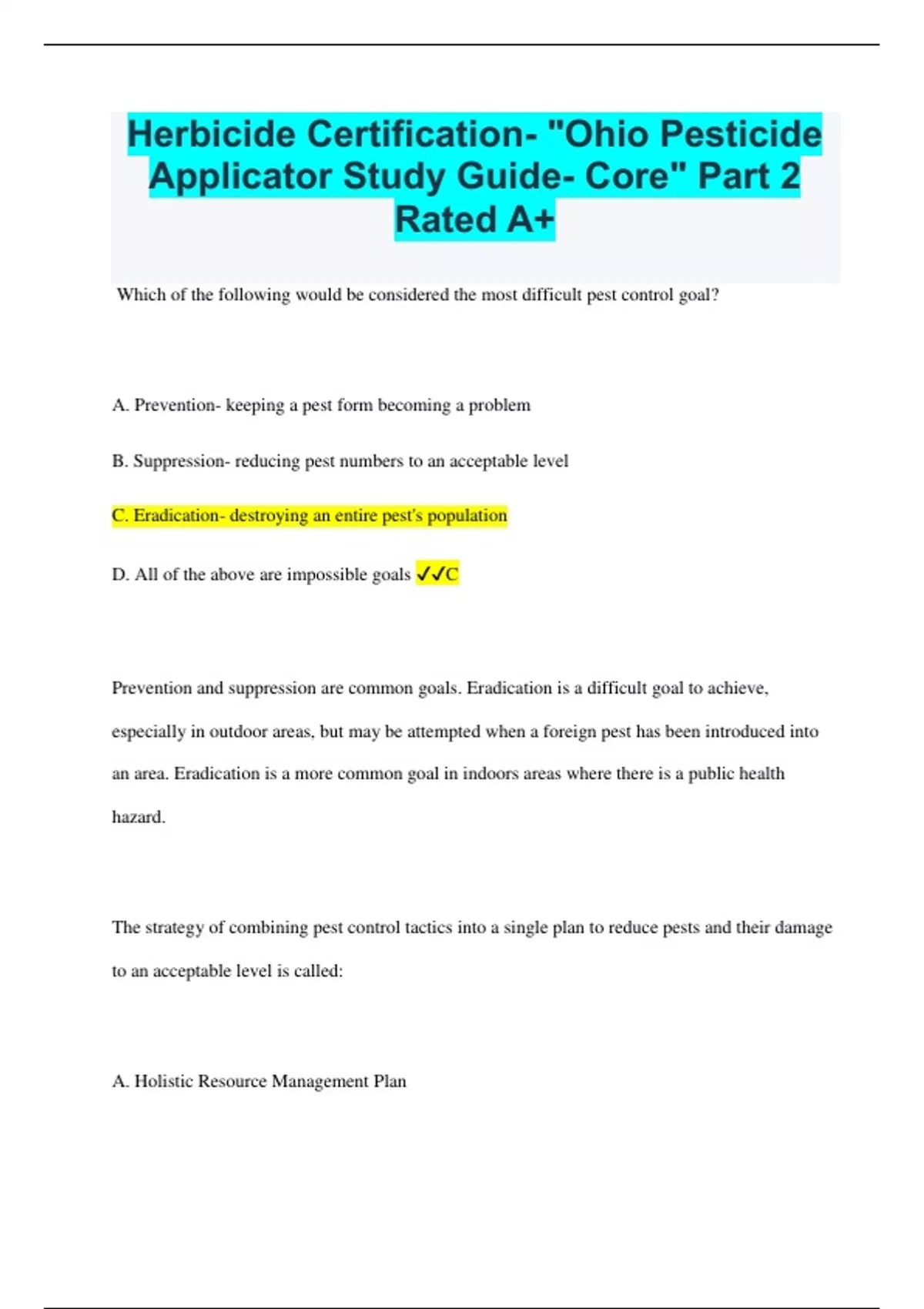 Herbicide Certification- "Ohio Pesticide Applicator Study Guide- Core" Part 2 Rated A+

Which of the following would be considered the most difficult pest control goal?

A. Prevention- keeping a pest form becoming a problem

B. Suppression- reducing pest numbers to an acceptable level

C. Eradication- destroying an entire pest's population

D. All of the above are impossible goals ✓✓C

Prevention and suppression are common goals. Eradication is a difficult goal to achieve, especially in outdoor areas, but may be attempted when a foreign pest has been introduced into an area. Eradication is a more common goal in indoors areas where there is a public health hazard.

The strategy of combining pest control tactics into a single plan to reduce pests and their damage to an acceptable level is called:

A. Holistic Resource Management Plan